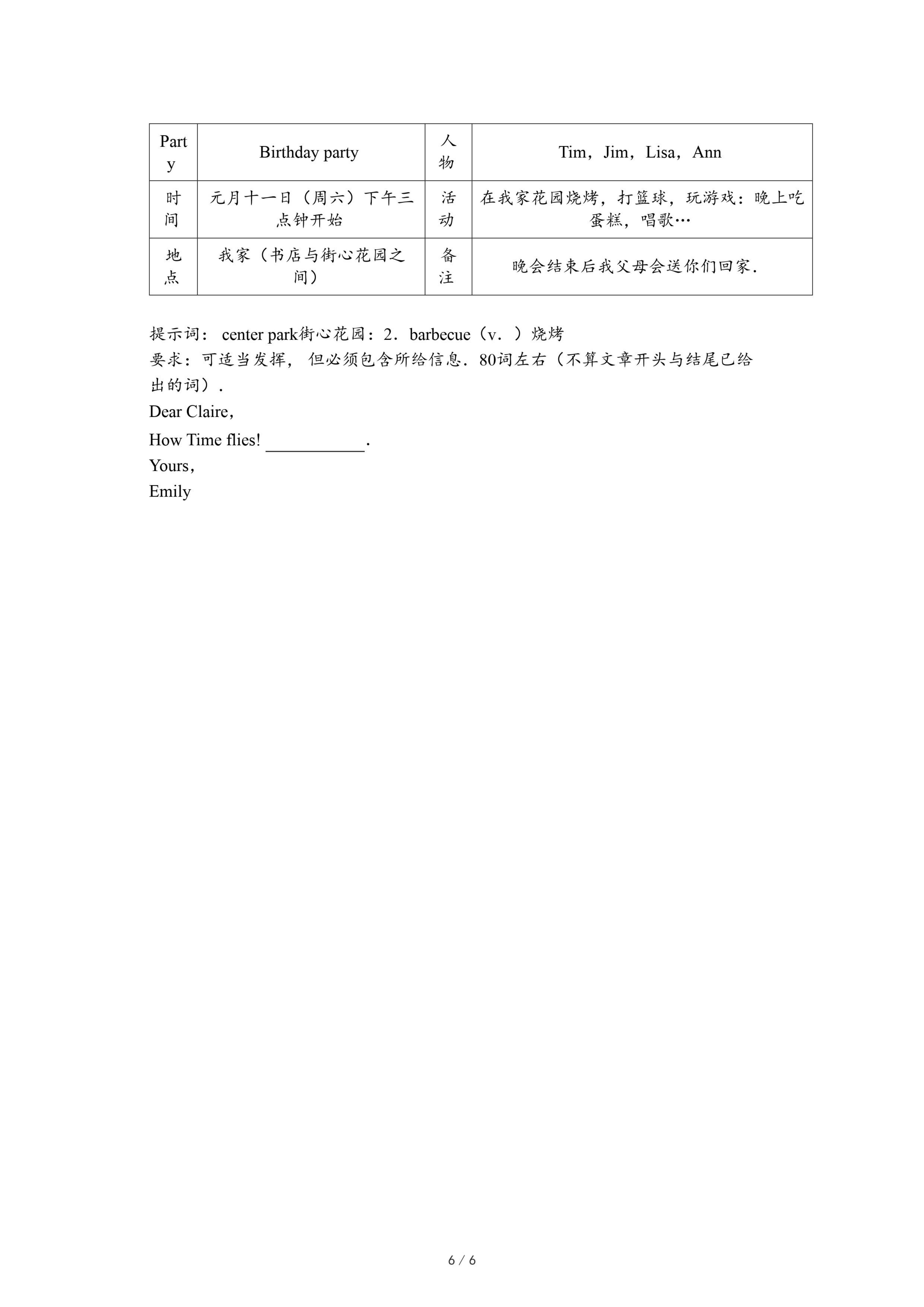 | Party | Birthday party | 人物 | Tim，Jim，Lisa，Ann |
|---|---|---|---|
| 时间 | 元月十一日（周六）下午三点钟开始 | 活动 | 在我家花园烧烤，打篮球，玩游戏：晚上吃蛋糕，唱歌… |
| 地点 | 我家（书店与街心花园之间） | 备注 | 晚会结束后我父母会送你们回家． |

提示词： center park街心花园：2．barbecue（v．）烧烤
要求：可适当发挥， 但必须包含所给信息．80词左右（不算文章开头与结尾已给出的词）．

Dear Claire，

How Time flies! ___________.

Yours，

Emily

6 / 6